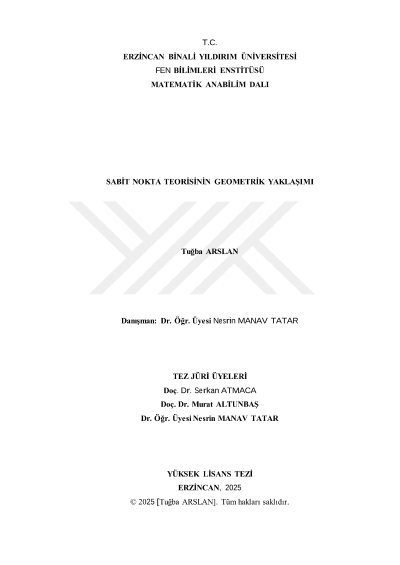 T.C.
ERZİNCAN BİNALİ YILDIRIM ÜNİVERSİTESİ
FEN BİLİMLERİ ENSTİTÜSÜ
MATEMATİK ANABİLİM DALI

SABİT NOKTA TEORİSİNİN GEOMETRİK YAKLAŞIMI

Tuğba ARSLAN

Danışman: Dr. Öğr. Üyesi Nesrin MANAV TATAR

TEZ JÜRİ ÜYELERİ
Doç. Dr. Serkan ATMACA
Doç. Dr. Murat ALTUNBAŞ
Dr. Öğr. Üyesi Nesrin MANAV TATAR

YÜKSEK LİSANS TEZİ
ERZİNCAN, 2025
© 2025 [Tuğba ARSLAN]. Tüm hakları saklıdır.